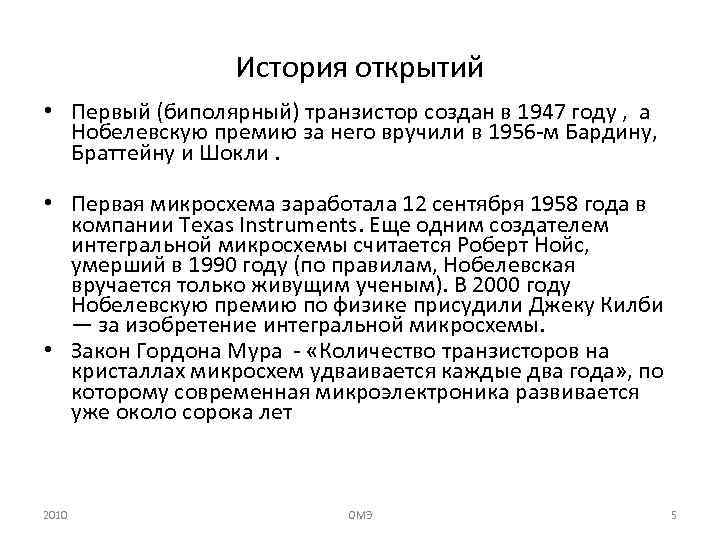 История открытий

• Первый (биполярный) транзистор создан в 1947 году , а Нобелевскую премию за него вручили в 1956-м Бардину, Браттейну и Шокли .

• Первая микросхема заработала 12 сентября 1958 года в компании Texas Instruments. Еще одним создателем интегральной микросхемы считается Роберт Нойс, умерший в 1990 году (по правилам, Нобелевская вручается только живущим ученым). В 2000 году Нобелевскую премию по физике присудили Джеку Килби — за изобретение интегральной микросхемы.

• Закон Гордона Мура - «Количество транзисторов на кристаллах микросхем удваивается каждые два года», по которому современная микроэлектроника развивается уже около сорока лет

2010 ОМЭ 5